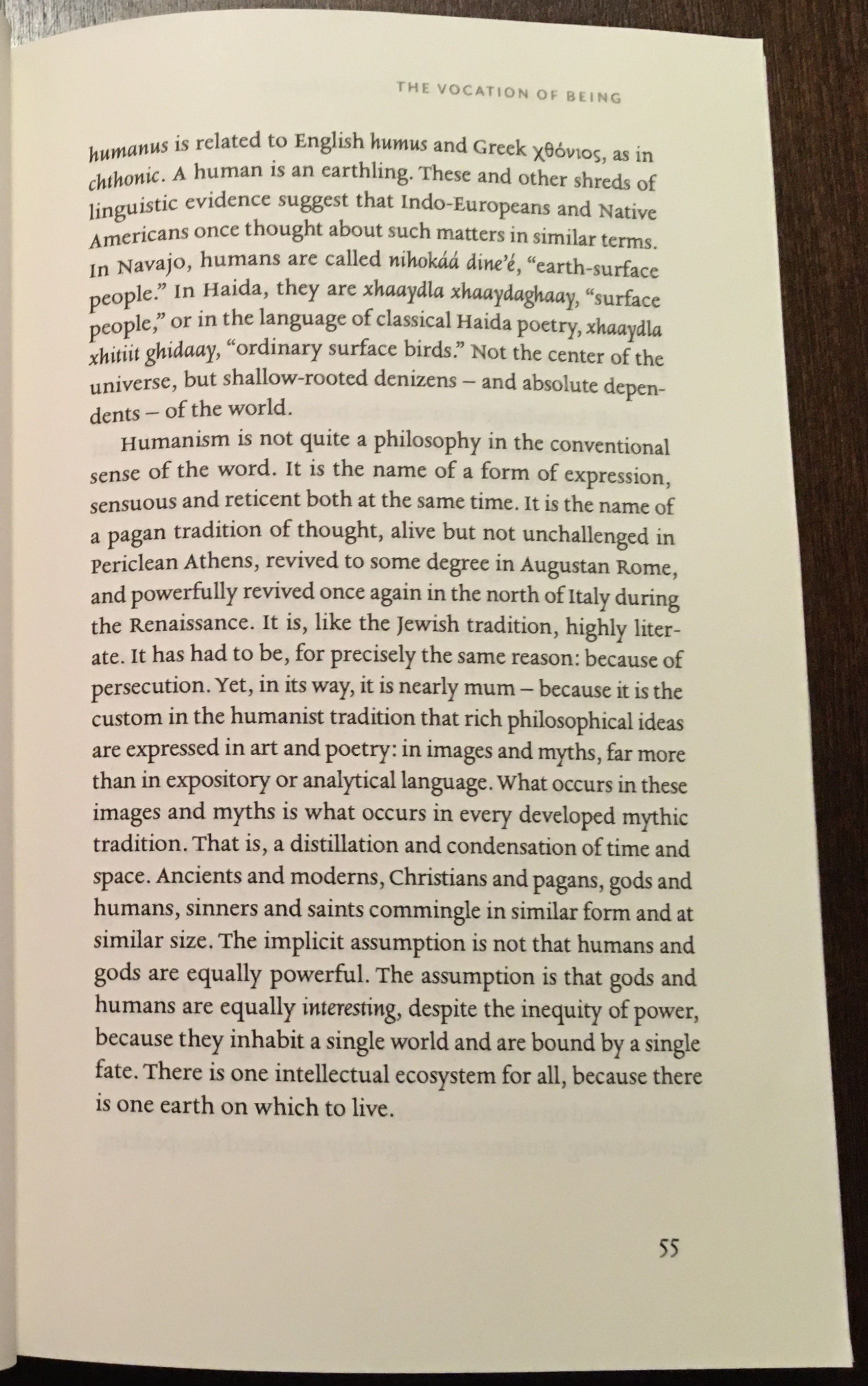 THE VOCATION OF BEING

humanus is related to English humus and Greek χθόνιος, as in chthonic. A human is an earthling. These and other shreds of linguistic evidence suggest that Indo-Europeans and Native Americans once thought about such matters in similar terms. In Navajo, humans are called nihokáá dine'é, "earth-surface people." In Haida, they are xhaaydla xhaaydaghaay, "surface people," or in the language of classical Haida poetry, xhaaydla xhitiit ghidaay, "ordinary surface birds." Not the center of the universe, but shallow-rooted denizens – and absolute dependents – of the world.

Humanism is not quite a philosophy in the conventional sense of the word. It is the name of a form of expression, sensuous and reticent both at the same time. It is the name of a pagan tradition of thought, alive but not unchallenged in Periclean Athens, revived to some degree in Augustan Rome, and powerfully revived once again in the north of Italy during the Renaissance. It is, like the Jewish tradition, highly literate. It has had to be, for precisely the same reason: because of persecution. Yet, in its way, it is nearly mum – because it is the custom in the humanist tradition that rich philosophical ideas are expressed in art and poetry: in images and myths, far more than in expository or analytical language. What occurs in these images and myths is what occurs in every developed mythic tradition. That is, a distillation and condensation of time and space. Ancients and moderns, Christians and pagans, gods and humans, sinners and saints commingle in similar form and at similar size. The implicit assumption is not that humans and gods are equally powerful. The assumption is that gods and humans are equally interesting, despite the inequity of power, because they inhabit a single world and are bound by a single fate. There is one intellectual ecosystem for all, because there is one earth on which to live.

55